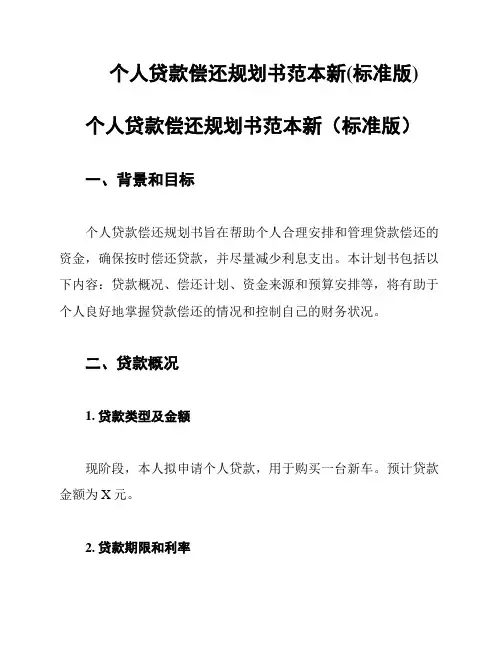 个人贷款偿还规划书范本新(标准版)

个人贷款偿还规划书范本新（标准版）

一、背景和目标

个人贷款偿还规划书旨在帮助个人合理安排和管理贷款偿还的资金，确保按时偿还贷款，并尽量减少利息支出。本计划书包括以下内容：贷款概况、偿还计划、资金来源和预算安排等，将有助于个人良好地掌握贷款偿还的情况和控制自己的财务状况。

二、贷款概况

1. 贷款类型及金额

现阶段，本人拟申请个人贷款，用于购买一台新车。预计贷款金额为 X 元。

2. 贷款期限和利率